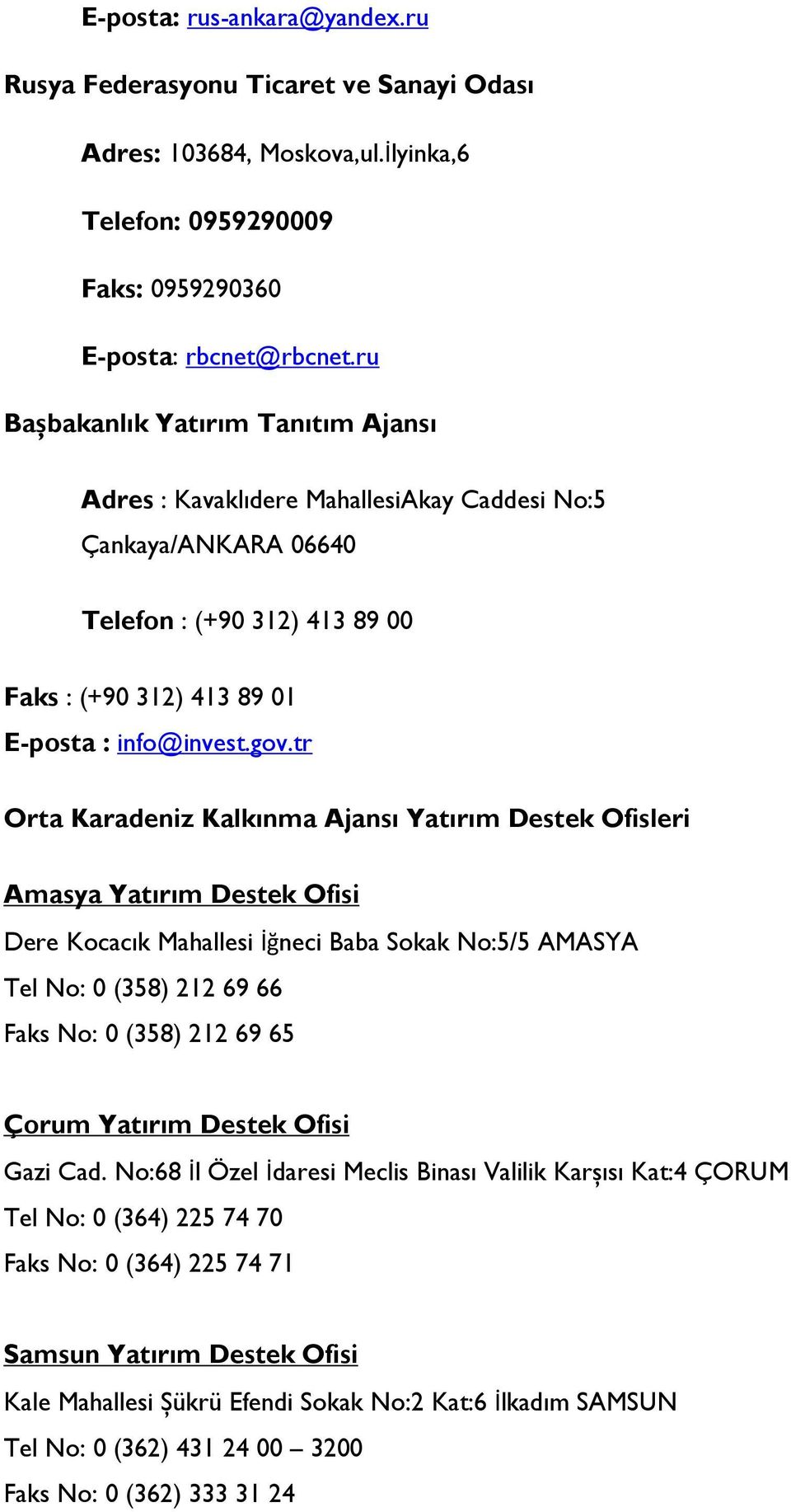 E-posta: rus-ankara@yandex.ru

Rusya Federasyonu Ticaret ve Sanayi Odası

Adres: 103684, Moskova,ul.İlyinka,6

Telefon: 0959290009

Faks: 0959290360

E-posta: rbcnet@rbcnet.ru

Başbakanlık Yatırım Tanıtım Ajansı

Adres : Kavaklıdere MahallesiAkay Caddesi No:5 Çankaya/ANKARA 06640

Telefon : (+90 312) 413 89 00

Faks : (+90 312) 413 89 01
E-posta : info@invest.gov.tr

Orta Karadeniz Kalkınma Ajansı Yatırım Destek Ofisleri

Amasya Yatırım Destek Ofisi
Dere Kocacık Mahallesi İğneci Baba Sokak No:5/5 AMASYA
Tel No: 0 (358) 212 69 66
Faks No: 0 (358) 212 69 65

Çorum Yatırım Destek Ofisi
Gazi Cad. No:68 İl Özel İdaresi Meclis Binası Valilik Karşısı Kat:4 ÇORUM
Tel No: 0 (364) 225 74 70
Faks No: 0 (364) 225 74 71

Samsun Yatırım Destek Ofisi
Kale Mahallesi Şükrü Efendi Sokak No:2 Kat:6 İlkadım SAMSUN
Tel No: 0 (362) 431 24 00 – 3200
Faks No: 0 (362) 333 31 24